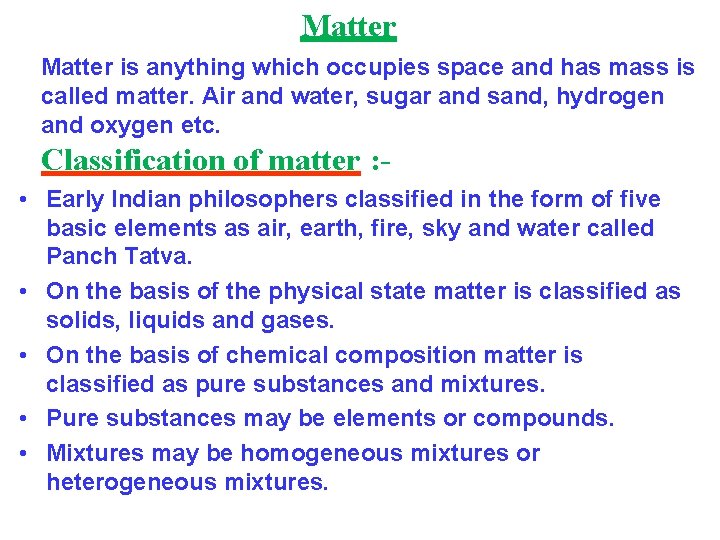 Matter

Matter is anything which occupies space and has mass is called matter. Air and water, sugar and sand, hydrogen and oxygen etc.

Classification of matter :-

• Early Indian philosophers classified in the form of five basic elements as air, earth, fire, sky and water called Panch Tatva.
• On the basis of the physical state matter is classified as solids, liquids and gases.
• On the basis of chemical composition matter is classified as pure substances and mixtures.
• Pure substances may be elements or compounds.
• Mixtures may be homogeneous mixtures or heterogeneous mixtures.